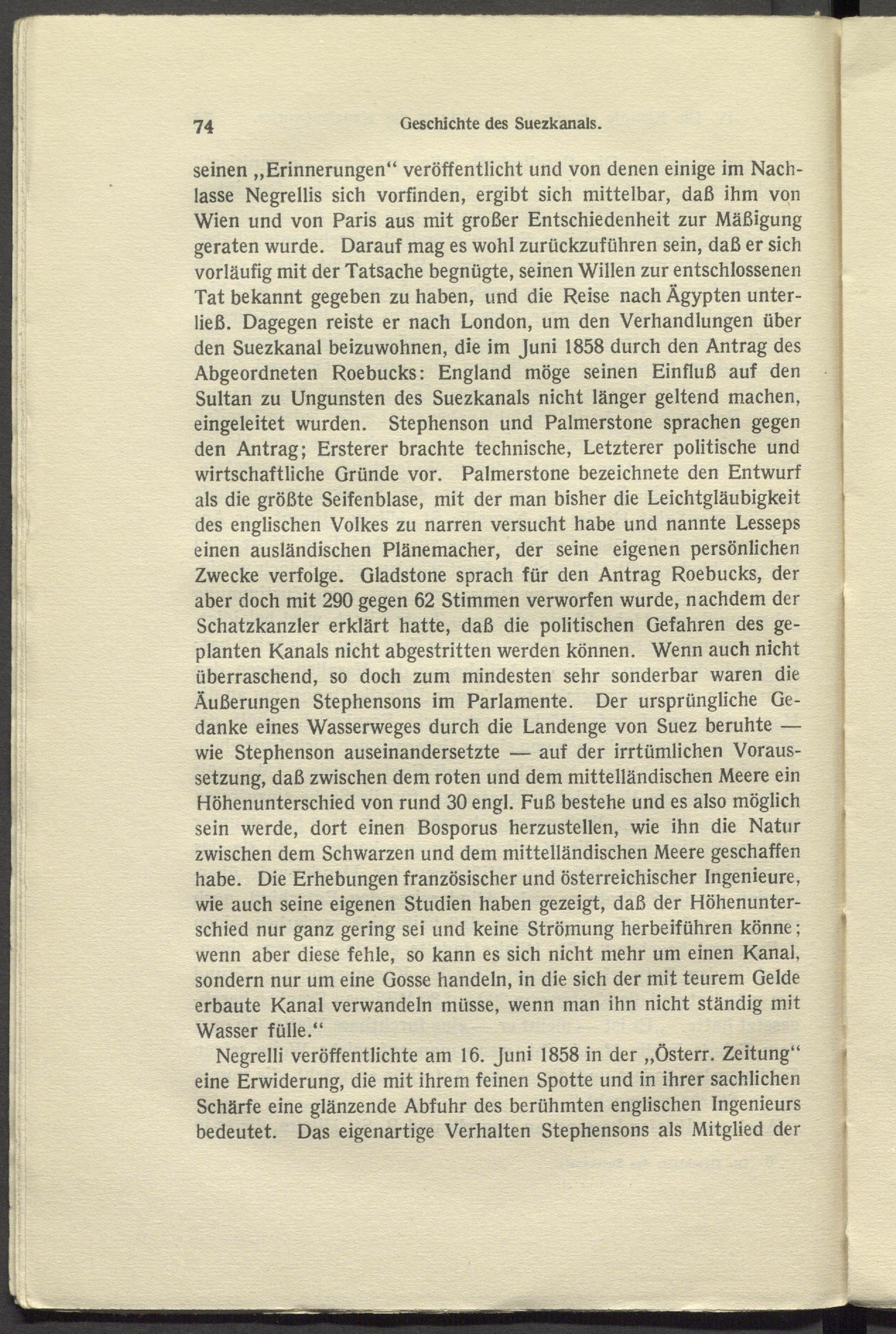 74 Geschichte des Suezkanals.

seinen „Erinnerungen“ veröffentlicht und von denen einige im Nachlasse Negrellis sich vorfinden, ergibt sich mittelbar, daß ihm von Wien und von Paris aus mit großer Entschiedenheit zur Mäßigung geraten wurde. Darauf mag es wohl zurückzuführen sein, daß er sich vorläufig mit der Tatsache begnügte, seinen Willen zur entschlossenen Tat bekannt gegeben zu haben, und die Reise nach Ägypten unterließ. Dagegen reiste er nach London, um den Verhandlungen über den Suezkanal beizuwohnen, die im Juni 1858 durch den Antrag des Abgeordneten Roebucks: England möge seinen Einfluß auf den Sultan zu Ungunsten des Suezkanals nicht länger geltend machen, eingeleitet wurden. Stephenson und Palmerstone sprachen gegen den Antrag; Ersterer brachte technische, Letzterer politische und wirtschaftliche Gründe vor. Palmerstone bezeichnete den Entwurf als die größte Seifenblase, mit der man bisher die Leichtgläubigkeit des englischen Volkes zu narren versucht habe und nannte Lesseps einen ausländischen Plänemacher, der seine eigenen persönlichen Zwecke verfolge. Gladstone sprach für den Antrag Roebucks, der aber doch mit 290 gegen 62 Stimmen verworfen wurde, nachdem der Schatzkanzler erklärt hatte, daß die politischen Gefahren des geplanten Kanals nicht abgestritten werden können. Wenn auch nicht überraschend, so doch zum mindesten sehr sonderbar waren die Äußerungen Stephensons im Parlamente. Der ursprüngliche Gedanke eines Wasserweges durch die Landenge von Suez beruhte — wie Stephenson auseinandersetzte — auf der irrtümlichen Voraussetzung, daß zwischen dem roten und dem mittelländischen Meere ein Höhenunterschied von rund 30 engl. Fuß bestehe und es also möglich sein werde, dort einen Bosporus herzustellen, wie ihn die Natur zwischen dem Schwarzen und dem mittelländischen Meere geschaffen habe. Die Erhebungen französischer und österreichischer Ingenieure, wie auch seine eigenen Studien haben gezeigt, daß der Höhenunterschied nur ganz gering sei und keine Strömung herbeiführen könne; wenn aber diese fehle, so kann es sich nicht mehr um einen Kanal, sondern nur um eine Gosse handeln, in die sich der mit teurem Gelde erbaute Kanal verwandeln müsse, wenn man ihn nicht ständig mit Wasser fülle.“

Negrelli veröffentlichte am 16. Juni 1858 in der „Österr. Zeitung“ eine Erwiderung, die mit ihrem feinen Spotte und in ihrer sachlichen Schärfe eine glänzende Abfuhr des berühmten englischen Ingenieurs bedeutet. Das eigenartige Verhalten Stephensons als Mitglied der